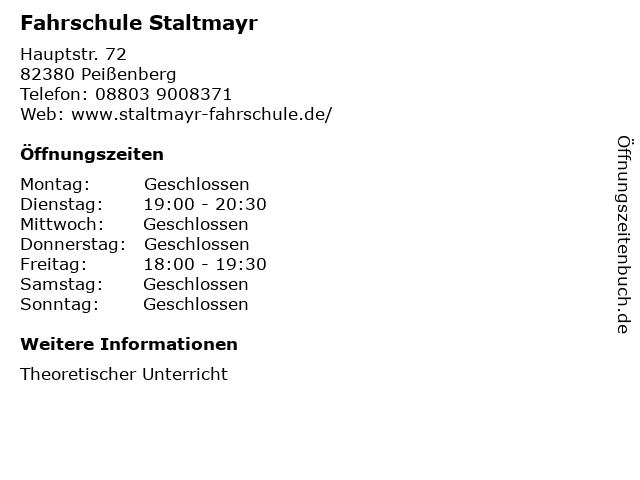 Fahrschule Staltmayr

Hauptstr. 72
82380 Peißenberg
Telefon: 08803 9008371
Web: www.staltmayr-fahrschule.de/

Öffnungszeiten

| | |
|---|---|
| Montag: | Geschlossen |
| Dienstag: | 19:00 - 20:30 |
| Mittwoch: | Geschlossen |
| Donnerstag: | Geschlossen |
| Freitag: | 18:00 - 19:30 |
| Samstag: | Geschlossen |
| Sonntag: | Geschlossen |

Weitere Informationen

Theoretischer Unterricht

Öffnungszeitenbuch.de